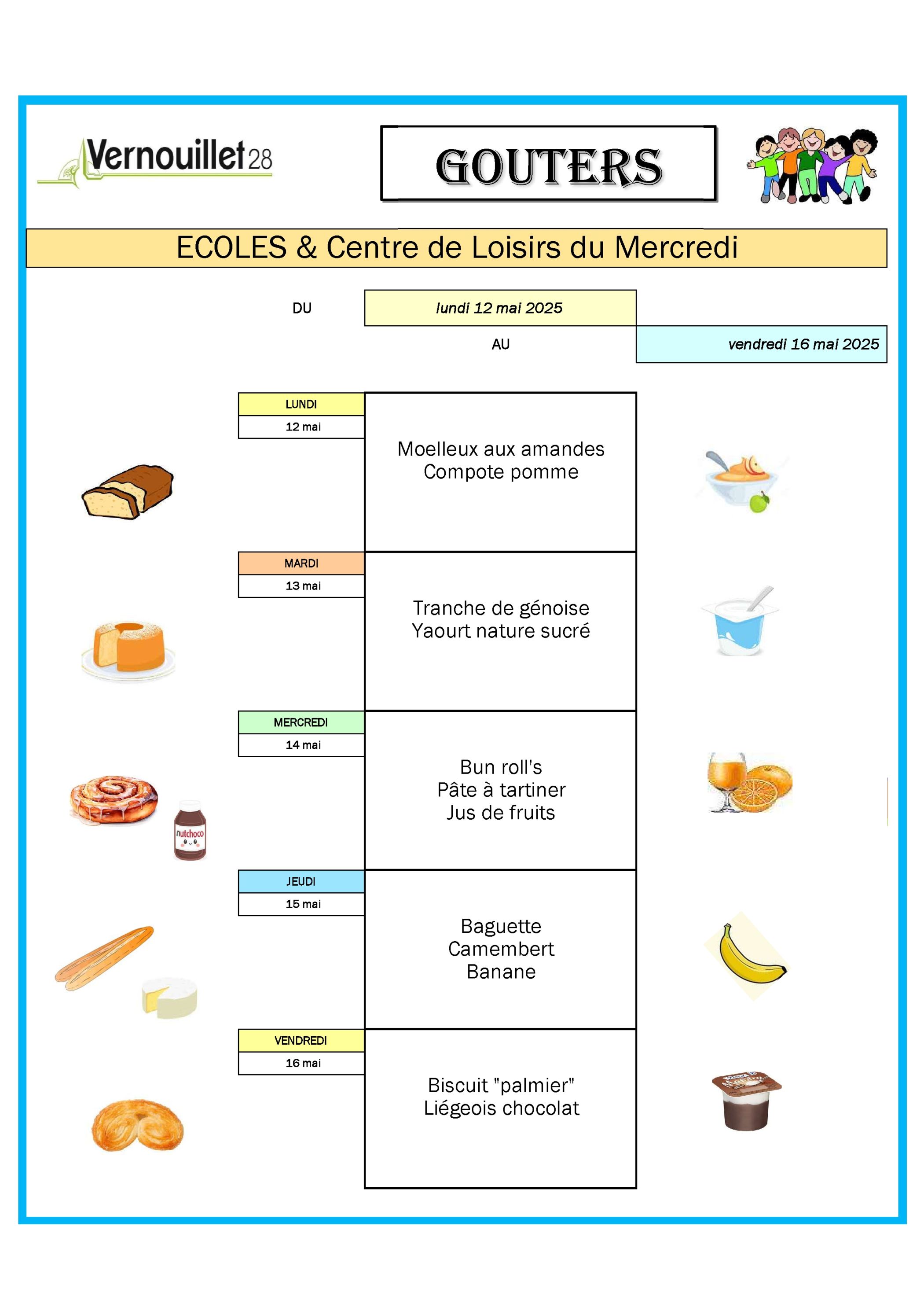 Vernouillet28

GOUTERS

ECOLES & Centre de Loisirs du Mercredi

DU lundi 12 mai 2025

AU vendredi 16 mai 2025

LUNDI
12 mai

Moelleux aux amandes
Compote pomme

MARDI
13 mai

Tranche de génoise
Yaourt nature sucré

MERCREDI
14 mai

Bun roll's
Pâte à tartiner
Jus de fruits

nutchoco

JEUDI
15 mai

Baguette
Camembert
Banane

VENDREDI
16 mai

Biscuit "palmier"
Liégeois chocolat